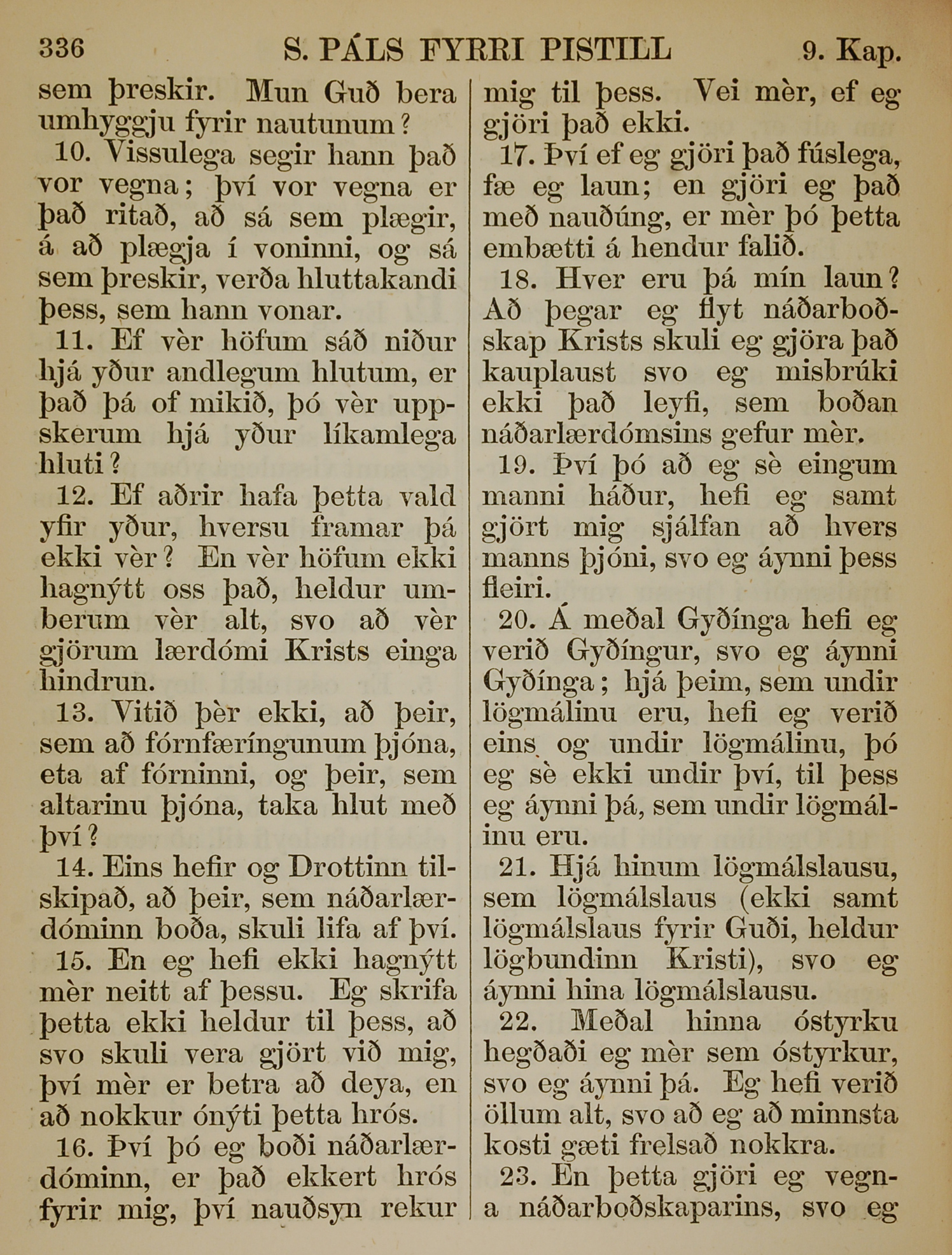 336 S. PÁLS FYRRI PISTILL 9. Kap.

sem þreskir. Mun Guð bera umhyggju fyrir nautunum?

10. Vissulega segir hann það vor vegna; því vor vegna er það ritað, að sá sem plægir, á að plægja í voninni, og sá sem þreskir, verða hluttakandi þess, sem hann vonar.

11. Ef vèr höfum sáð niður hjá yður andlegum hlutum, er það þá of mikið, þó vèr uppskerum hjá yður líkamlega hluti?

12. Ef aðrir hafa þetta vald yfir yður, hversu framar þá ekki vèr? En vèr höfum ekki hagnýtt oss það, heldur umberum vèr alt, svo að vèr gjörum lærdómi Krists einga hindrun.

13. Vitið þèr ekki, að þeir, sem að fórnfæríngunum þjóna, eta af fórninni, og þeir, sem altarinu þjóna, taka hlut með því?

14. Eins hefir og Drottinn tilskipað, að þeir, sem náðarlærdóminn boða, skuli lifa af því.

15. En eg hefi ekki hagnýtt mèr neitt af þessu. Eg skrifa þetta ekki heldur til þess, að svo skuli vera gjört við mig, því mèr er betra að deya, en að nokkur ónýti þetta hrós.

16. Því þó eg boði náðarlærdóminn, er það ekkert hrós fyrir mig, því nauðsyn rekur mig til þess. Vei mèr, ef eg gjöri það ekki.

17. Því ef eg gjöri það fúslega, fæ eg laun; en gjöri eg það með nauðúng, er mèr þó þetta embætti á hendur falið.

18. Hver eru þá mín laun? Að þegar eg flyt náðarboðskap Krists skuli eg gjöra það kauplaust svo eg misbrúki ekki það leyfi, sem boðan náðarlærdómsins gefur mèr.

19. Því þó að eg sè eingum manni háður, hefi eg samt gjört mig sjálfan að hvers manns þjóni, svo eg áynni þess fleiri.

20. Á meðal Gyðínga hefi eg verið Gyðíngur, svo eg áynni Gyðínga; hjá þeim, sem undir lögmálinu eru, hefi eg verið eins og undir lögmálinu, þó eg sè ekki undir því, til þess eg áynni þá, sem undir lögmálinu eru.

21. Hjá hinum lögmálslausu, sem lögmálslaus (ekki samt lögmálslaus fyrir Guði, heldur lögbundinn Kristi), svo eg áynni hina lögmálslausu.

22. Meðal hinna óstyrku hegðaði eg mèr sem óstyrkur, svo eg áynni þá. Eg hefi verið öllum alt, svo að eg að minnsta kosti gæti frelsað nokkra.

23. En þetta gjöri eg vegna náðarboðskaparins, svo eg